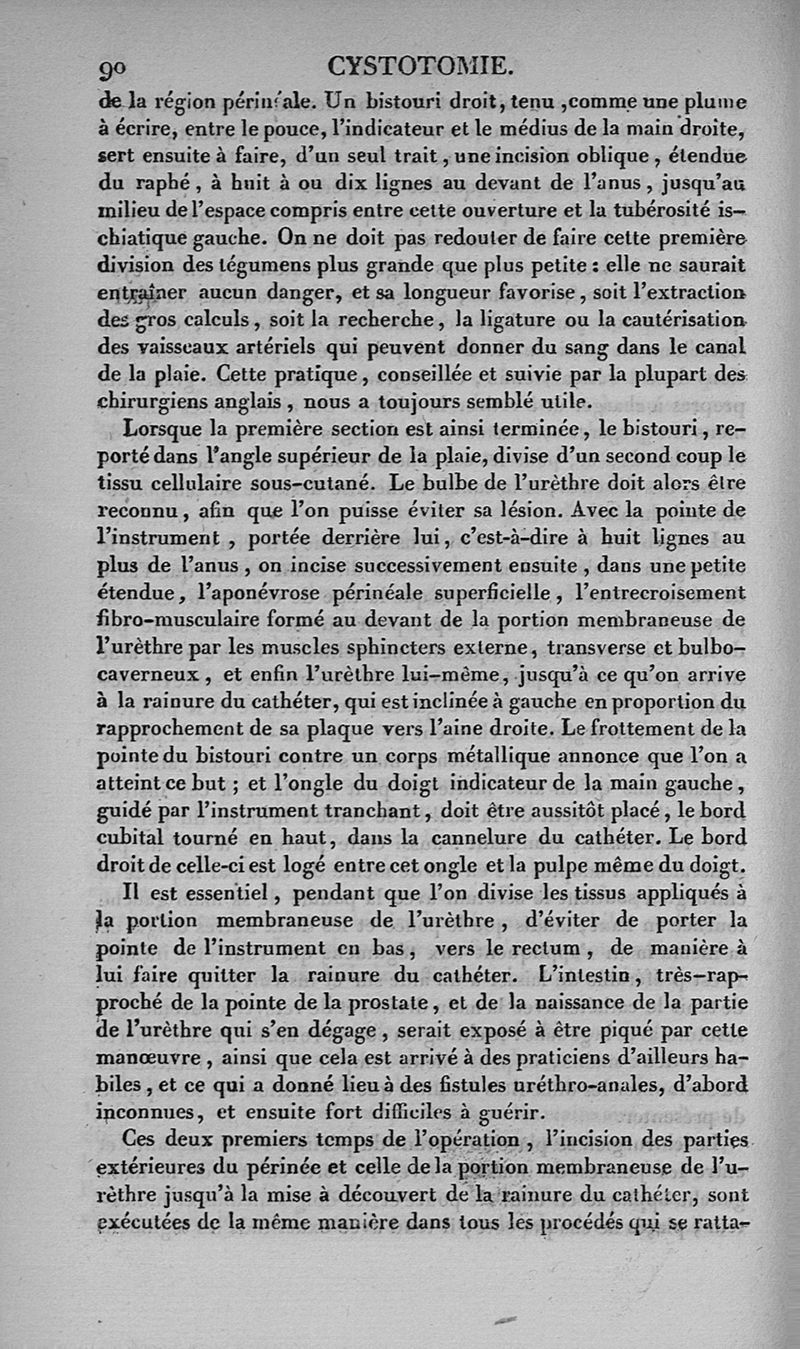 90 CYSTOTOMIE.

de la région périnéale. Un bistouri droit, tenu ,comme une plume à écrire, entre le pouce, l'indicateur et le médius de la main droite, sert ensuite à faire, d'un seul trait, une incision oblique, étendue du raphé, à huit à ou dix lignes au devant de l'anus, jusqu'au milieu de l'espace compris entre cette ouverture et la tubérosité ischiatique gauche. On ne doit pas redouter de faire cette première division des tégumens plus grande que plus petite : elle ne saurait entraîner aucun danger, et sa longueur favorise, soit l'extraction des gros calculs, soit la recherche, la ligature ou la cautérisation des vaisseaux artériels qui peuvent donner du sang dans le canal de la plaie. Cette pratique, conseillée et suivie par la plupart des chirurgiens anglais, nous a toujours semblé utile.

Lorsque la première section est ainsi terminée, le bistouri, reporté dans l'angle supérieur de la plaie, divise d'un second coup le tissu cellulaire sous-cutané. Le bulbe de l'urèthre doit alors être reconnu, afin que l'on puisse éviter sa lésion. Avec la pointe de l'instrument, portée derrière lui, c'est-à-dire à huit lignes au plus de l'anus, on incise successivement ensuite, dans une petite étendue, l'aponévrose périnéale superficielle, l'entrecroisement fibro-musculaire formé au devant de la portion membraneuse de l'urèthre par les muscles sphincters externe, transverse et bulbo-caverneux, et enfin l'urèthre lui-même, jusqu'à ce qu'on arrive à la rainure du cathéter, qui est inclinée à gauche en proportion du rapprochement de sa plaque vers l'aine droite. Le frottement de la pointe du bistouri contre un corps métallique annonce que l'on a atteint ce but ; et l'ongle du doigt indicateur de la main gauche, guidé par l'instrument tranchant, doit être aussitôt placé, le bord cubital tourné en haut, dans la cannelure du cathéter. Le bord droit de celle-ci est logé entre cet ongle et la pulpe même du doigt.

Il est essentiel, pendant que l'on divise les tissus appliqués à la portion membraneuse de l'urèthre, d'éviter de porter la pointe de l'instrument en bas, vers le rectum, de manière à lui faire quitter la rainure du cathéter. L'intestin, très-rapproché de la pointe de la prostate, et de la naissance de la partie de l'urèthre qui s'en dégage, serait exposé à être piqué par cette manœuvre, ainsi que cela est arrivé à des praticiens d'ailleurs habiles, et ce qui a donné lieu à des fistules uréthro-anales, d'abord inconnues, et ensuite fort difficiles à guérir.

Ces deux premiers temps de l'opération, l'incision des parties extérieures du périnée et celle de la portion membraneuse de l'urèthre jusqu'à la mise à découvert de la rainure du cathéter, sont exécutées de la même manière dans tous les procédés qui se ratta-